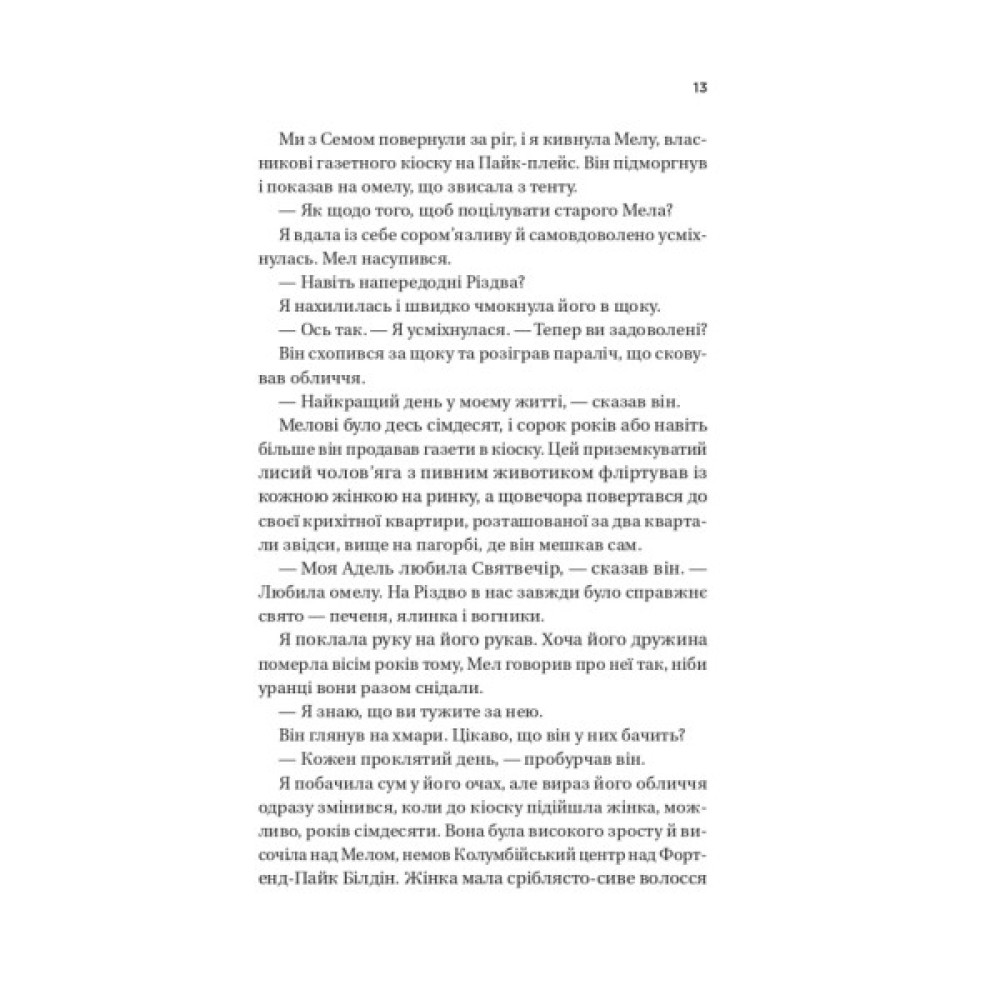 13

Ми з Семом повернули за ріг, і я кивнула Мелу, власникові газетного кіоску на Пайк-плейс. Він підморгнув і показав на омелу, що звисала з тенту.

— Як щодо того, щоб поцілувати старого Мела?

Я вдала із себе сором'язливу й самовдоволено усміхнулась. Мел насупився.

— Навіть напередодні Різдва?

Я нахилилась і швидко чмокнула його в щоку.

— Ось так. — Я усміхнулася. — Тепер ви задоволені?

Він схопився за щоку та розіграв параліч, що сковував обличчя.

— Найкращий день у моєму житті, — сказав він.

Мелові було десь сімдесят, і сорок років або навіть більше він продавав газети в кіоску. Цей приземкуватий лисий чолов'яга з пивним животиком фліртував із кожною жінкою на ринку, а щовечора повертався до своєї крихітної квартири, розташованої за два квартали звідси, вище на пагорбі, де він мешкав сам.

— Моя Адель любила Святвечір, — сказав він. — Любила омелу. На Різдво в нас завжди було справжнє свято — печеня, ялинка і вогники.

Я поклала руку на його рукав. Хоча його дружина померла вісім років тому, Мел говорив про неї так, ніби уранці вони разом снідали.

— Я знаю, що ви тужите за нею.

Він глянув на хмари. Цікаво, що він у них бачить?

— Кожен проклятий день, — пробурчав він.

Я побачила сум у його очах, але вираз його обличчя одразу змінився, коли до кіоску підійшла жінка, можливо, років сімдесяти. Вона була високого зросту й височіла над Мелом, немов Колумбійський центр над Фортенд-Пайк Білдін. Жінка мала сріблясто-сиве волосся